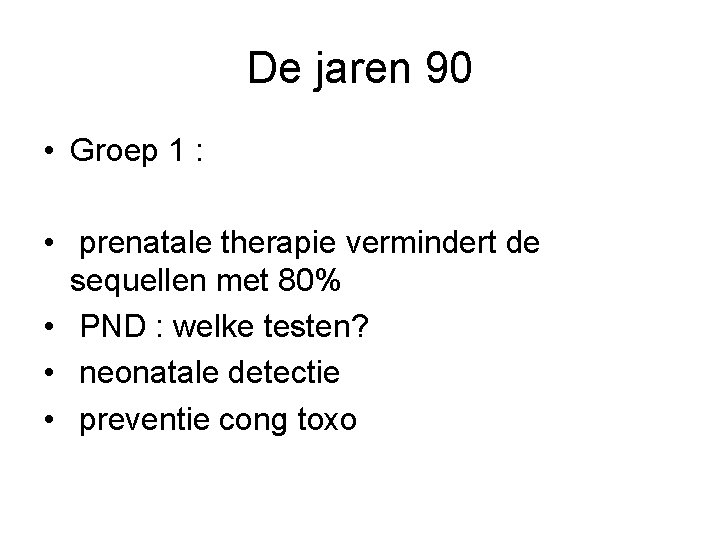 De jaren 90

• Groep 1 :

• prenatale therapie vermindert de sequellen met 80%
• PND : welke testen?
• neonatale detectie
• preventie cong toxo